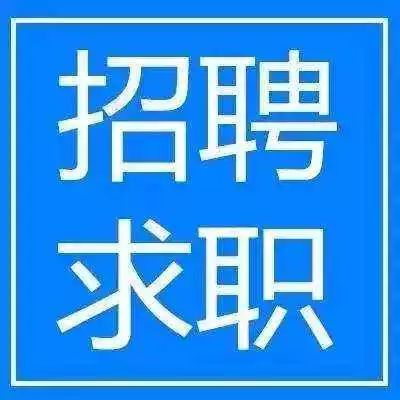 招聘
求职